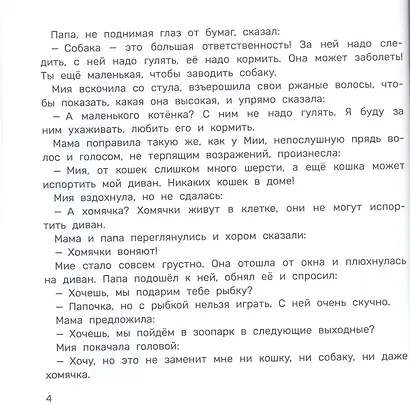 Папа, не поднимая глаз от бумаг, сказал:

— Собака — это большая ответственность! За ней надо следить, с ней надо гулять, её надо кормить. Она может заболеть! Ты ещё маленькая, чтобы заводить собаку.

Мия вскочила со стула, взъерошила свои ржаные волосы, чтобы показать, какая она высокая, и упрямо сказала:

— А маленького котёнка? С ним не надо гулять. Я буду за ним ухаживать, любить его и кормить.

Мама поправила такую же, как у Мии, непослушную прядь волос и голосом, не терпящим возражений, произнесла:

— Мия, от кошек слишком много шерсти, а ещё кошка может испортить мой диван. Никаких кошек в доме!

Мия вздохнула, но не сдалась:

— А хомячка? Хомячки живут в клетке, они не могут испортить диван.

Мама и папа переглянулись и хором сказали:

— Хомячки воняют!

Мие стало совсем грустно. Она отошла от окна и плюхнулась на диван. Папа подошёл к ней, обнял её и спросил:

— Хочешь, мы подарим тебе рыбку?

— Папочка, но с рыбкой нельзя играть. С ней очень скучно.

Мама предложила:

— Хочешь, мы пойдём в зоопарк в следующие выходные?

Мия покачала головой:

— Хочу, но это не заменит мне ни кошку, ни собаку, ни даже хомячка.

4